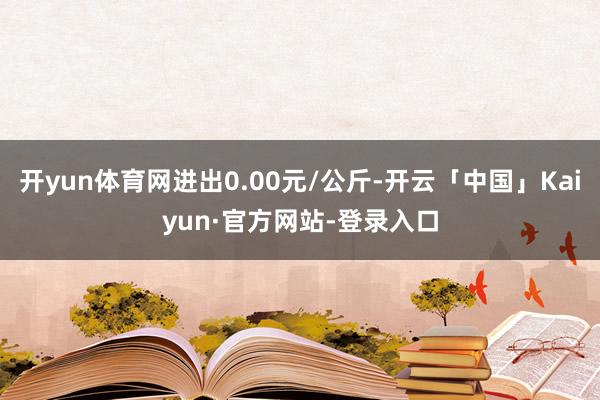 开yun体育网进出0.00元/公斤-开云「中国」Kaiyun·官方网站-登录入口